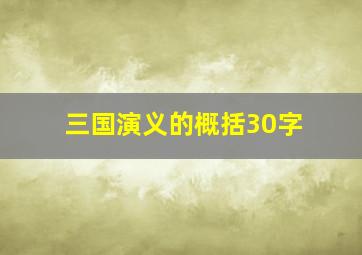 三国演义的概括30字